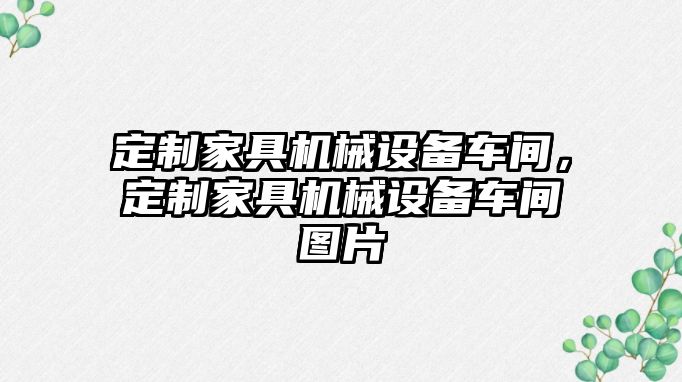 定制家具机械设备车间，定制家具机械设备车间图片